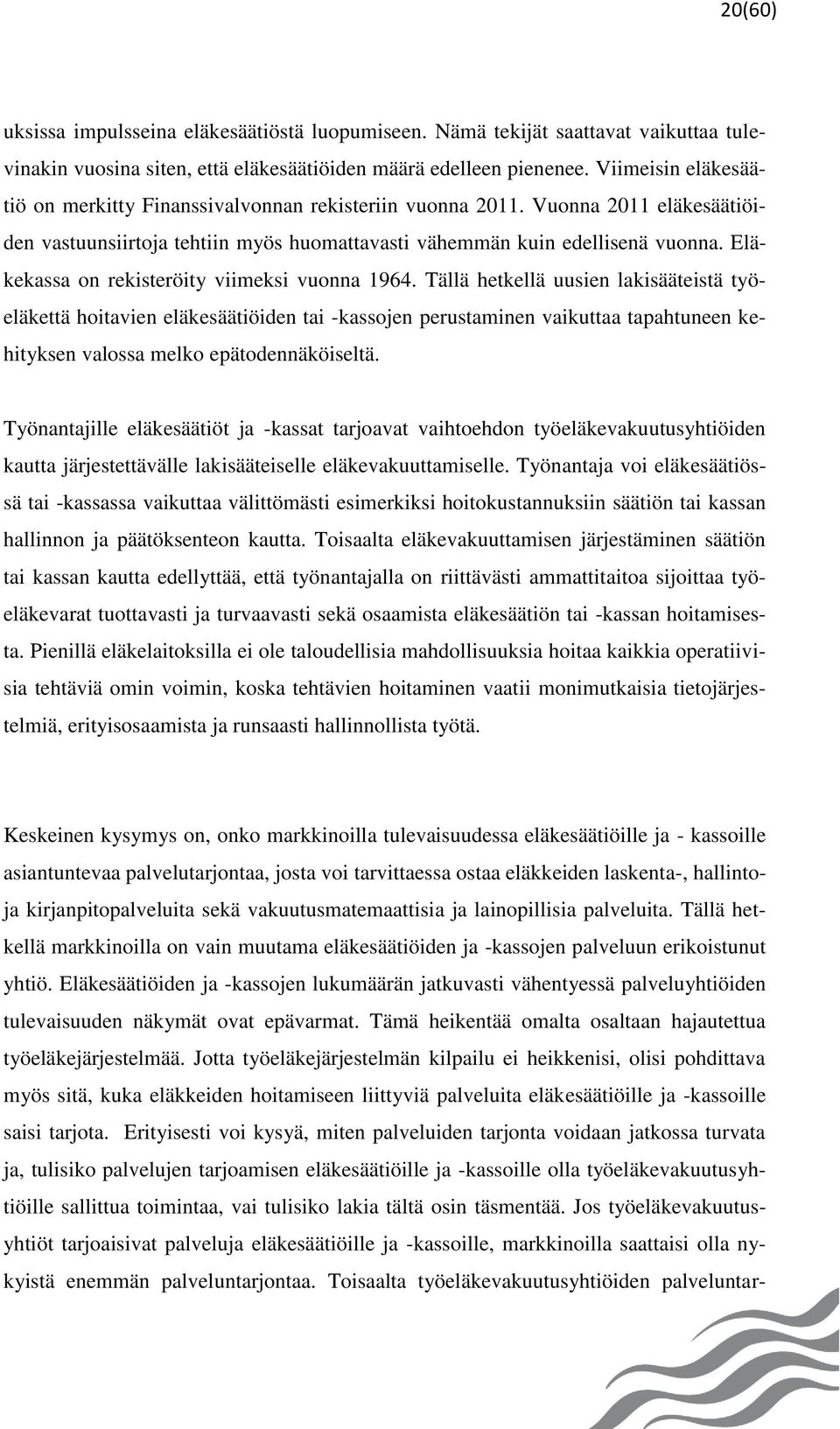 20(60)

uksissa impulsseina eläkesäätiöstä luopumiseen. Nämä tekijät saattavat vaikuttaa tulevinakin vuosina siten, että eläkesäätiöiden määrä edelleen pienenee. Viimeisin eläkesäätiö on merkitty Finanssivalvonnan rekisteriin vuonna 2011. Vuonna 2011 eläkesäätiöiden vastuunsiirtoja tehtiin myös huomattavasti vähemmän kuin edellisenä vuonna. Eläkekassa on rekisteröity viimeksi vuonna 1964. Tällä hetkellä uusien lakisääteistä työeläkettä hoitavien eläkesäätiöiden tai -kassojen perustaminen vaikuttaa tapahtuneen kehityksen valossa melko epätodennäköiseltä.

Työnantajille eläkesäätiöt ja -kassat tarjoavat vaihtoehdon työeläkevakuutusyhtiöiden kautta järjestettävälle lakisääteiselle eläkevakuuttamiselle. Työnantaja voi eläkesäätiössä tai -kassassa vaikuttaa välittömästi esimerkiksi hoitokustannuksiin säätiön tai kassan hallinnon ja päätöksenteon kautta. Toisaalta eläkevakuuttamisen järjestäminen säätiön tai kassan kautta edellyttää, että työnantajalla on riittävästi ammattitaitoa sijoittaa työeläkevarat tuottavasti ja turvaavasti sekä osaamista eläkesäätiön tai -kassan hoitamisesta. Pienillä eläkelaitoksilla ei ole taloudellisia mahdollisuuksia hoitaa kaikkia operatiivisia tehtäviä omin voimin, koska tehtävien hoitaminen vaatii monimutkaisia tietojärjestelmiä, erityisosaamista ja runsaasti hallinnollista työtä.

Keskeinen kysymys on, onko markkinoilla tulevaisuudessa eläkesäätiöille ja - kassoille asiantuntevaa palvelutarjontaa, josta voi tarvittaessa ostaa eläkkeiden laskenta-, hallinto- ja kirjanpitopalveluita sekä vakuutusmatemaattisia ja lainopillisia palveluita. Tällä hetkellä markkinoilla on vain muutama eläkesäätiöiden ja -kassojen palveluun erikoistunut yhtiö. Eläkesäätiöiden ja -kassojen lukumäärän jatkuvasti vähentyessä palveluyhtiöiden tulevaisuuden näkymät ovat epävarmat. Tämä heikentää omalta osaltaan hajautettua työeläkejärjestelmää. Jotta työeläkejärjestelmän kilpailu ei heikkenisi, olisi pohdittava myös sitä, kuka eläkkeiden hoitamiseen liittyviä palveluita eläkesäätiöille ja -kassoille saisi tarjota. Erityisesti voi kysyä, miten palveluiden tarjonta voidaan jatkossa turvata ja, tulisiko palvelujen tarjoamisen eläkesäätiöille ja -kassoille olla työeläkevakuutusyhtiöille sallittua toimintaa, vai tulisiko lakia tältä osin täsmentää. Jos työeläkevakuutusyhtiöt tarjoaisivat palveluja eläkesäätiöille ja -kassoille, markkinoilla saattaisi olla nykyistä enemmän palveluntarjontaa. Toisaalta työeläkevakuutusyhtiöiden palveluntar-